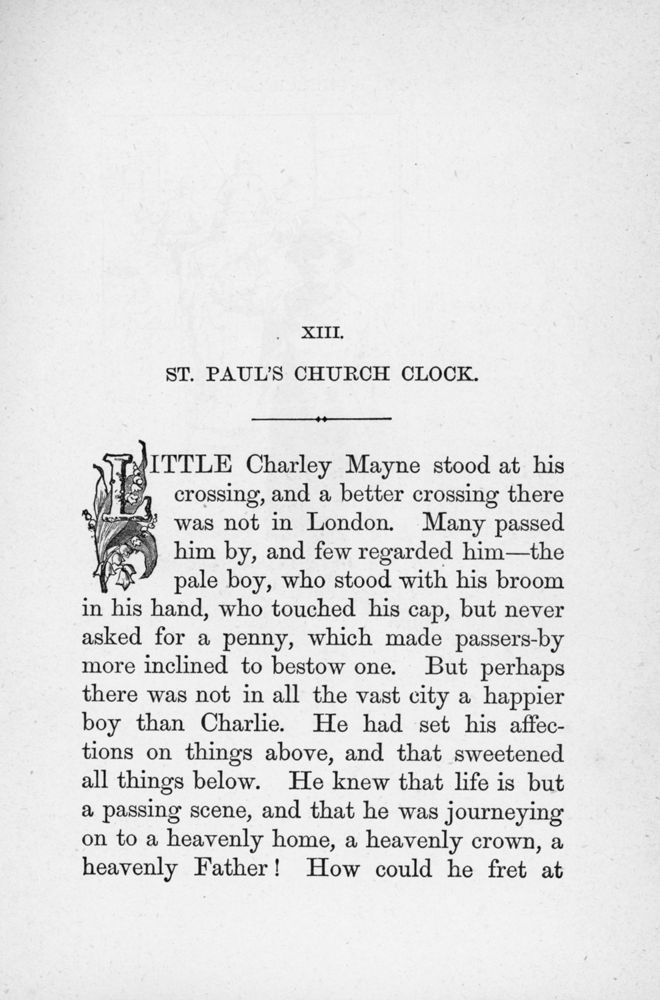 XIII.

ST. PAUL'S CHURCH CLOCK.

LITTLE Charley Mayne stood at his crossing, and a better crossing there was not in London. Many passed him by, and few regarded him—the pale boy, who stood with his broom in his hand, who touched his cap, but never asked for a penny, which made passers-by more inclined to bestow one. But perhaps there was not in all the vast city a happier boy than Charlie. He had set his affections on things above, and that sweetened all things below. He knew that life is but a passing scene, and that he was journeying on to a heavenly home, a heavenly crown, a heavenly Father! How could he fret at